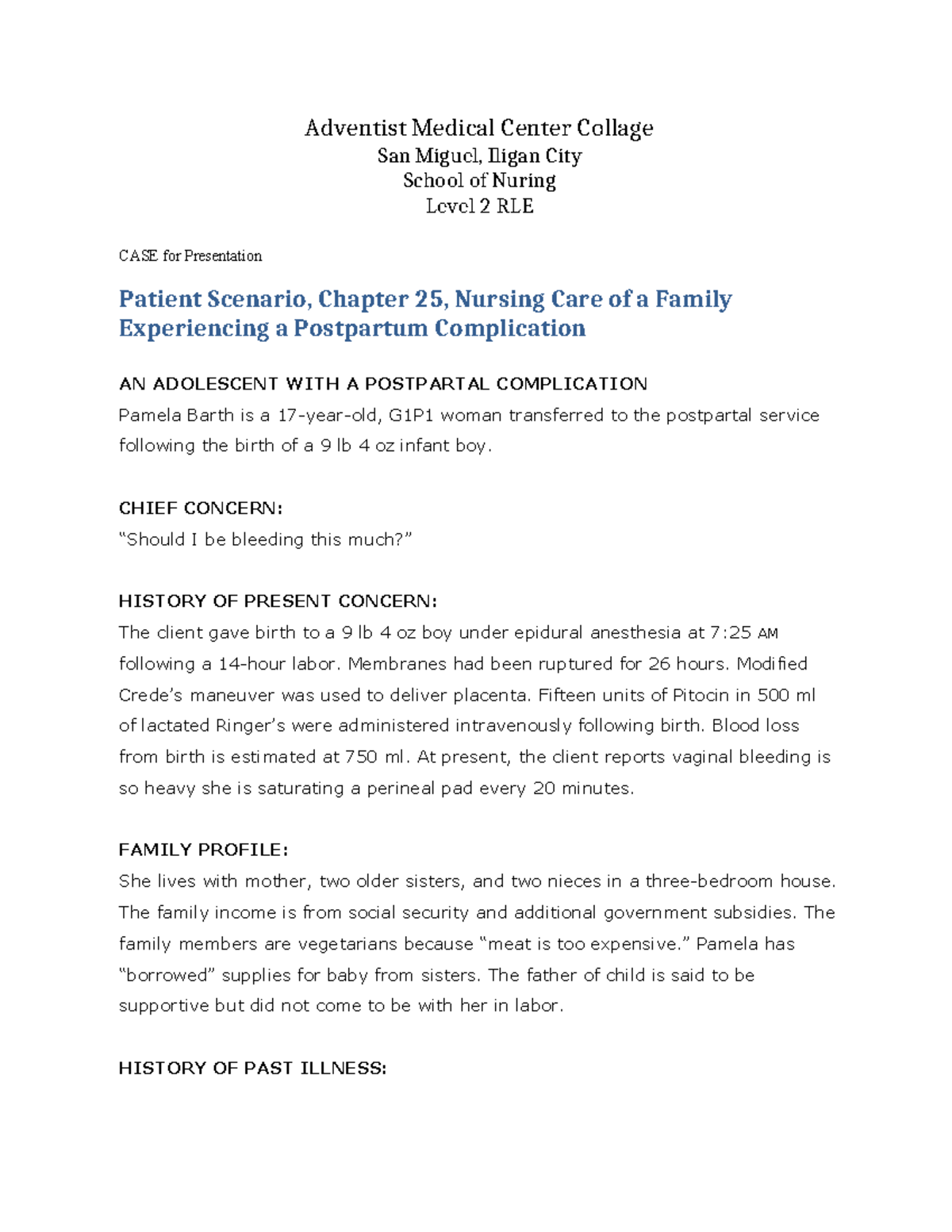 Adventist Medical Center Collage
San Miguel, Iligan City
School of Nuring
Level 2 RLE

CASE for Presentation

Patient Scenario, Chapter 25, Nursing Care of a Family Experiencing a Postpartum Complication

AN ADOLESCENT WITH A POSTPARTAL COMPLICATION
Pamela Barth is a 17-year-old, G1P1 woman transferred to the postpartal service following the birth of a 9 lb 4 oz infant boy.

CHIEF CONCERN:
“Should I be bleeding this much?”

HISTORY OF PRESENT CONCERN:
The client gave birth to a 9 lb 4 oz boy under epidural anesthesia at 7:25 AM following a 14-hour labor. Membranes had been ruptured for 26 hours. Modified Crede’s maneuver was used to deliver placenta. Fifteen units of Pitocin in 500 ml of lactated Ringer’s were administered intravenously following birth. Blood loss from birth is estimated at 750 ml. At present, the client reports vaginal bleeding is so heavy she is saturating a perineal pad every 20 minutes.

FAMILY PROFILE:
She lives with mother, two older sisters, and two nieces in a three-bedroom house. The family income is from social security and additional government subsidies. The family members are vegetarians because “meat is too expensive.” Pamela has “borrowed” supplies for baby from sisters. The father of child is said to be supportive but did not come to be with her in labor.

HISTORY OF PAST ILLNESS: